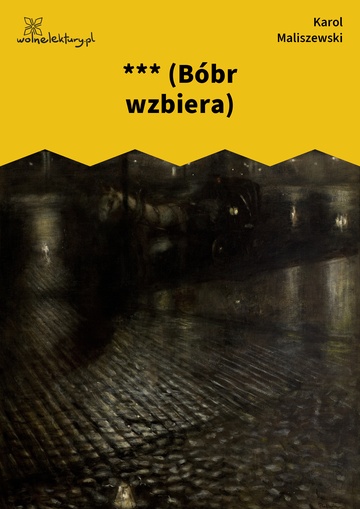 wolnelektury.pl

Karol Maliszewski

*** (Bóbr wzbiera)